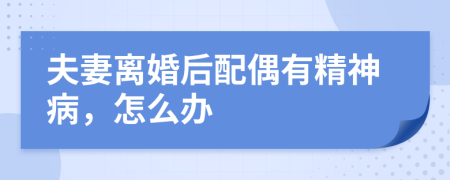 夫妻离婚后配偶有精神病，怎么办